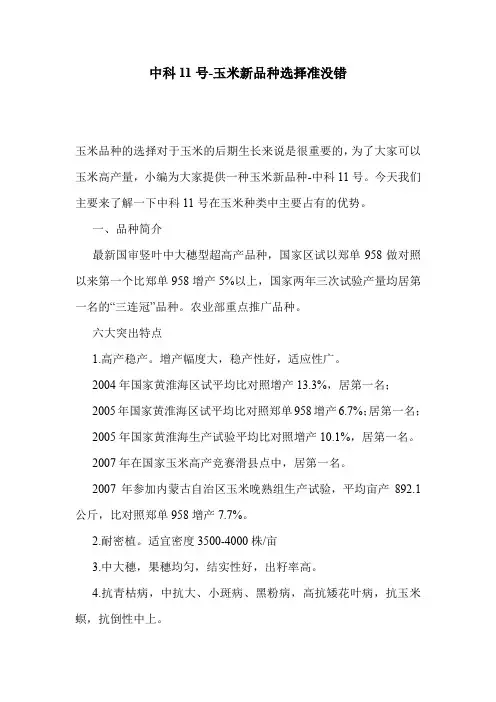 中科 11 号-玉米新品种选择准没错

玉米品种的选择对于玉米的后期生长来说是很重要的，为了大家可以玉米高产量，小编为大家提供一种玉米新品种-中科 11 号。今天我们主要来了解一下中科 11 号在玉米种类中主要占有的优势。

一、品种简介

最新国审竖叶中大穗型超高产品种，国家区试以郑单 958 做对照以来第一个比郑单 958 增产 5%以上，国家两年三次试验产量均居第一名的“三连冠”品种。农业部重点推广品种。

六大突出特点

1.高产稳产。增产幅度大，稳产性好，适应性广。

2004 年国家黄淮海区试平均比对照增产 13.3%，居第一名；

2005 年国家黄淮海区试平均比对照郑单 958 增产 6.7%；居第一名；

2005 年国家黄淮海生产试验平均比对照增产 10.1%，居第一名。

2007 年在国家玉米高产竞赛滑县点中，居第一名。

2007 年参加内蒙古自治区玉米晚熟组生产试验，平均亩产 892.1 公斤，比对照郑单 958 增产 7.7%。

2.耐密植。适宜密度 3500-4000 株/亩

3.中大穗，果穗均匀，结实性好，出籽率高。

4.抗青枯病，中抗大、小斑病、黑粉病，高抗矮花叶病，抗玉米螟，抗倒性中上。